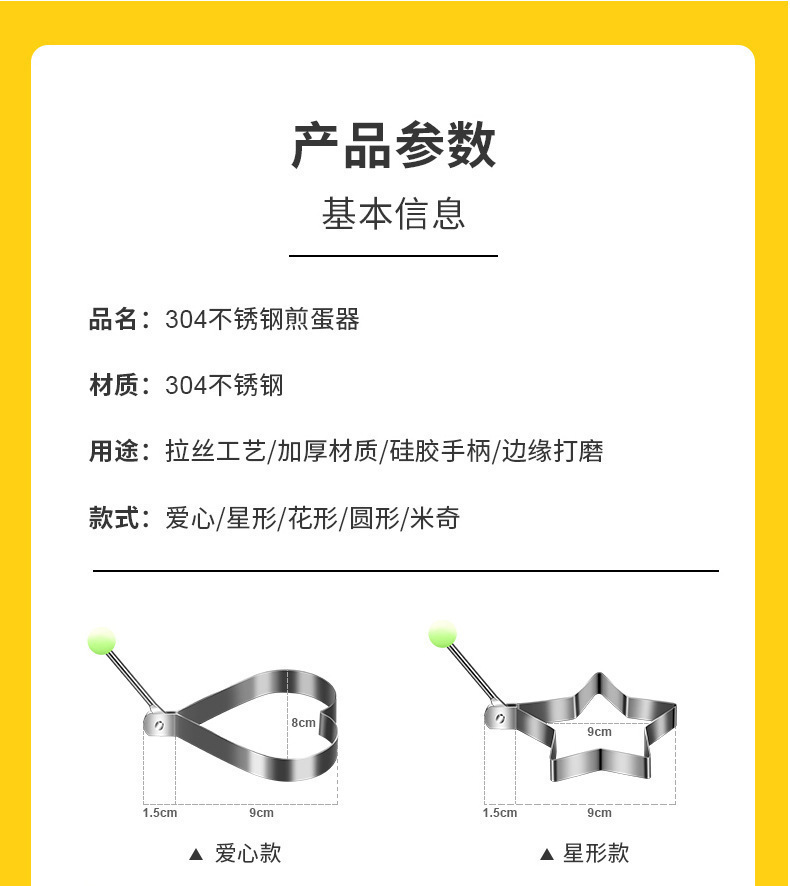 产品参数

基本信息

品名：304不锈钢煎蛋器

材质：304不锈钢

用途：拉丝工艺/加厚材质/硅胶手柄/边缘打磨

款式：爱心/星形/花形/圆形/米奇

8cm
1.5cm
9cm

▲ 爱心款

9cm
1.5cm
9cm

▲ 星形款